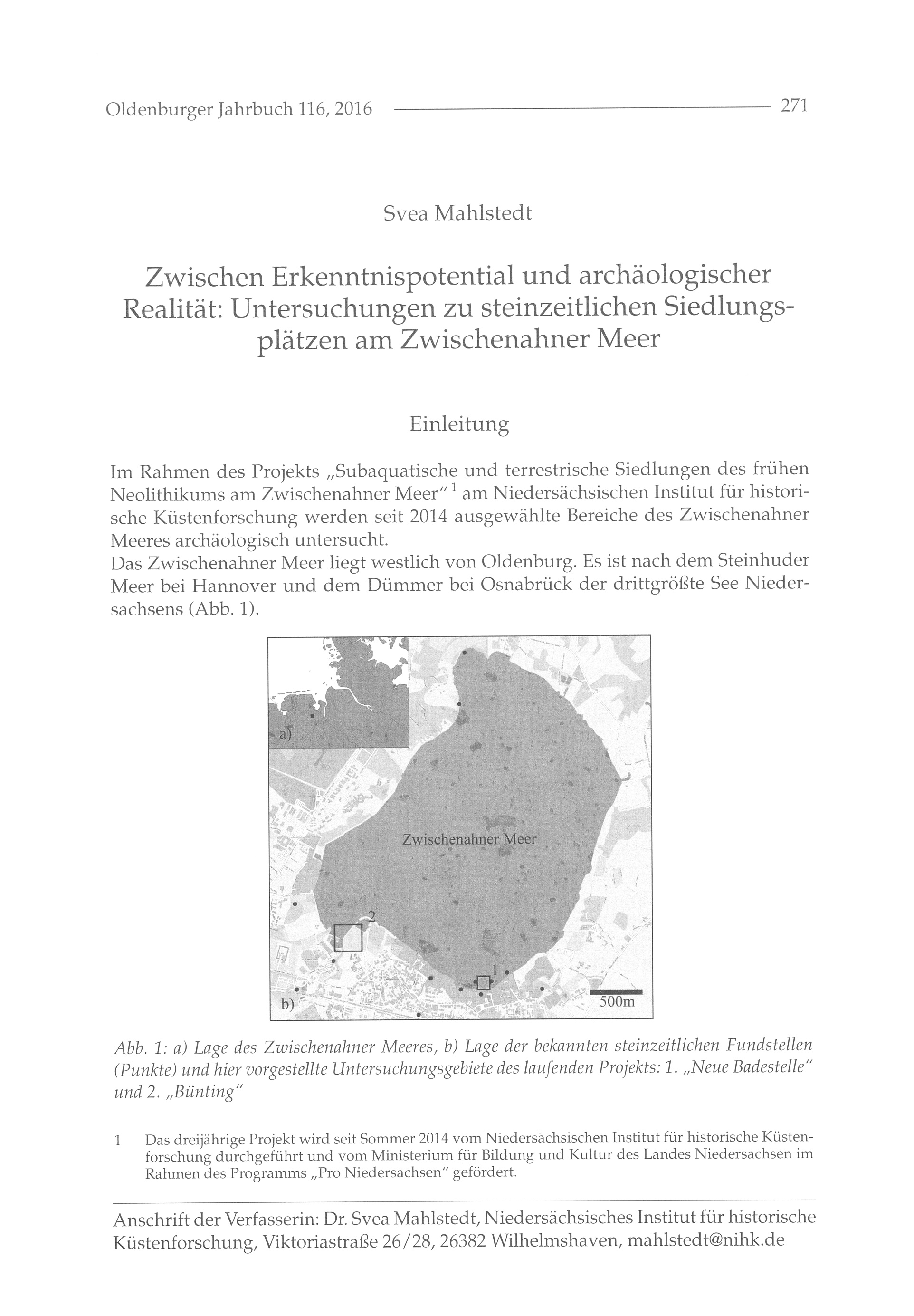 Oldenburger Jahrbuch 116, 2016 271

Svea Mahlstedt

Zwischen Erkenntnispotential und archäologischer Realität: Untersuchungen zu steinzeitlichen Siedlungsplätzen am Zwischenahner Meer

Einleitung

Im Rahmen des Projekts „Subaquatische und terrestrische Siedlungen des frühen Neolithikums am Zwischenahner Meer“ $^1$ am Niedersächsischen Institut für historische Küstenforschung werden seit 2014 ausgewählte Bereiche des Zwischenahner Meeres archäologisch untersucht.
Das Zwischenahner Meer liegt westlich von Oldenburg. Es ist nach dem Steinhuder Meer bei Hannover und dem Dümmer bei Osnabrück der drittgrößte See Niedersachsens (Abb. 1).

a)
Zwischenahner Meer
2
1
b)
500m

Abb. 1: a) Lage des Zwischenahner Meeres, b) Lage der bekannten steinzeitlichen Fundstellen (Punkte) und hier vorgestellte Untersuchungsgebiete des laufenden Projekts: 1. „Neue Badestelle“ und 2. „Bünting“

1 Das dreijährige Projekt wird seit Sommer 2014 vom Niedersächsischen Institut für historische Küstenforschung durchgeführt und vom Ministerium für Bildung und Kultur des Landes Niedersachsen im Rahmen des Programms „Pro Niedersachsen“ gefördert.

Anschrift der Verfasserin: Dr. Svea Mahlstedt, Niedersächsisches Institut für historische Küstenforschung, Viktoriastraße 26/28, 26382 Wilhelmshaven, mahlstedt@nihk.de